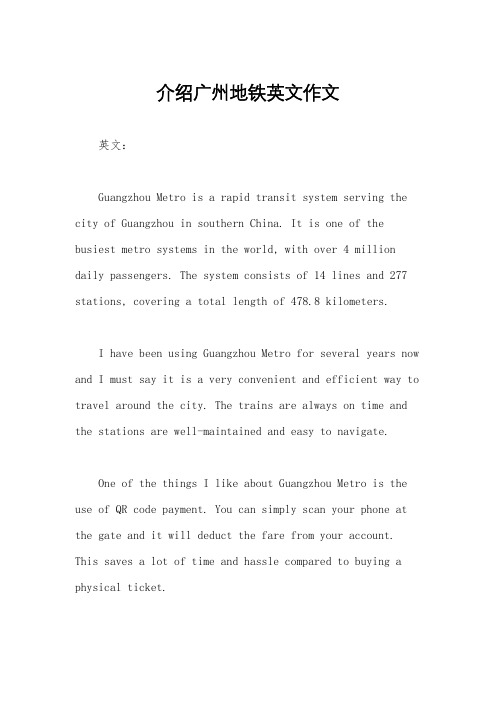 介绍广州地铁英文作文

英文：

Guangzhou Metro is a rapid transit system serving the city of Guangzhou in southern China. It is one of the busiest metro systems in the world, with over 4 million daily passengers. The system consists of 14 lines and 277 stations, covering a total length of 478.8 kilometers.

I have been using Guangzhou Metro for several years now and I must say it is a very convenient and efficient way to travel around the city. The trains are always on time and the stations are well-maintained and easy to navigate.

One of the things I like about Guangzhou Metro is the use of QR code payment. You can simply scan your phone at the gate and it will deduct the fare from your account. This saves a lot of time and hassle compared to buying a physical ticket.